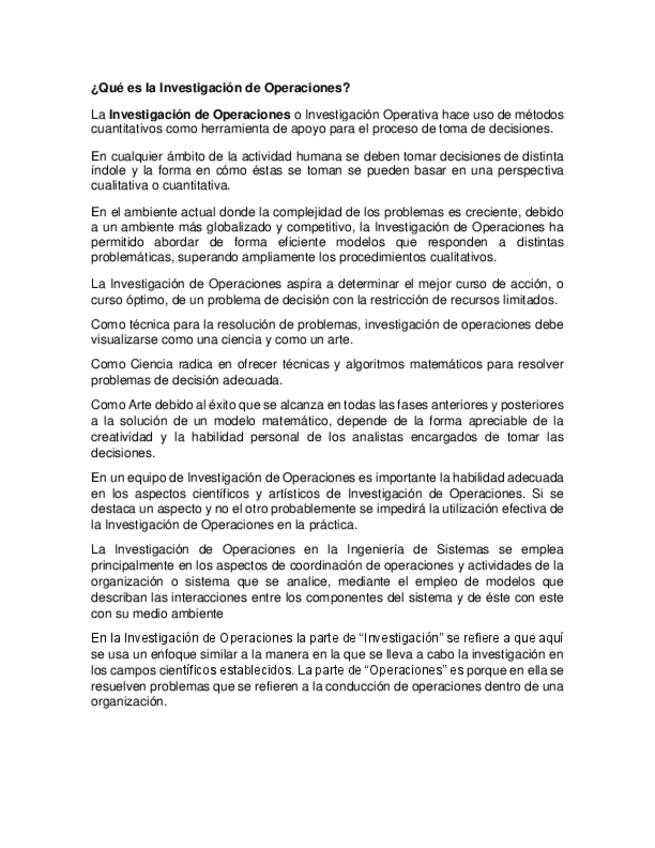 ¿Qué es la Investigación de Operaciones?

La Investigación de Operaciones o Investigación Operativa hace uso de métodos cuantitativos como herramienta de apoyo para el proceso de toma de decisiones.

En cualquier ámbito de la actividad humana se deben tomar decisiones de distinta índole y la forma en cómo éstas se toman se pueden basar en una perspectiva cualitativa o cuantitativa.

En el ambiente actual donde la complejidad de los problemas es creciente, debido a un ambiente más globalizado y competitivo, la Investigación de Operaciones ha permitido abordar de forma eficiente modelos que responden a distintas problemáticas, superando ampliamente los procedimientos cualitativos.

La Investigación de Operaciones aspira a determinar el mejor curso de acción, o curso óptimo, de un problema de decisión con la restricción de recursos limitados.

Como técnica para la resolución de problemas, investigación de operaciones debe visualizarse como una ciencia y como un arte.

Como Ciencia radica en ofrecer técnicas y algoritmos matemáticos para resolver problemas de decisión adecuada.

Como Arte debido al éxito que se alcanza en todas las fases anteriores y posteriores a la solución de un modelo matemático, depende de la forma apreciable de la creatividad y la habilidad personal de los analistas encargados de tomar las decisiones.

En un equipo de Investigación de Operaciones es importante la habilidad adecuada en los aspectos científicos y artísticos de Investigación de Operaciones. Si se destaca un aspecto y no el otro probablemente se impedirá la utilización efectiva de la Investigación de Operaciones en la práctica.

La Investigación de Operaciones en la Ingeniería de Sistemas se emplea principalmente en los aspectos de coordinación de operaciones y actividades de la organización o sistema que se analice, mediante el empleo de modelos que describan las interacciones entre los componentes del sistema y de éste con este con su medio ambiente

En la Investigación de Operaciones la parte de “Investigación” se refiere a que aquí se usa un enfoque similar a la manera en la que se lleva a cabo la investigación en los campos científicos establecidos. La parte de “Operaciones” es porque en ella se resuelven problemas que se refieren a la conducción de operaciones dentro de una organización.